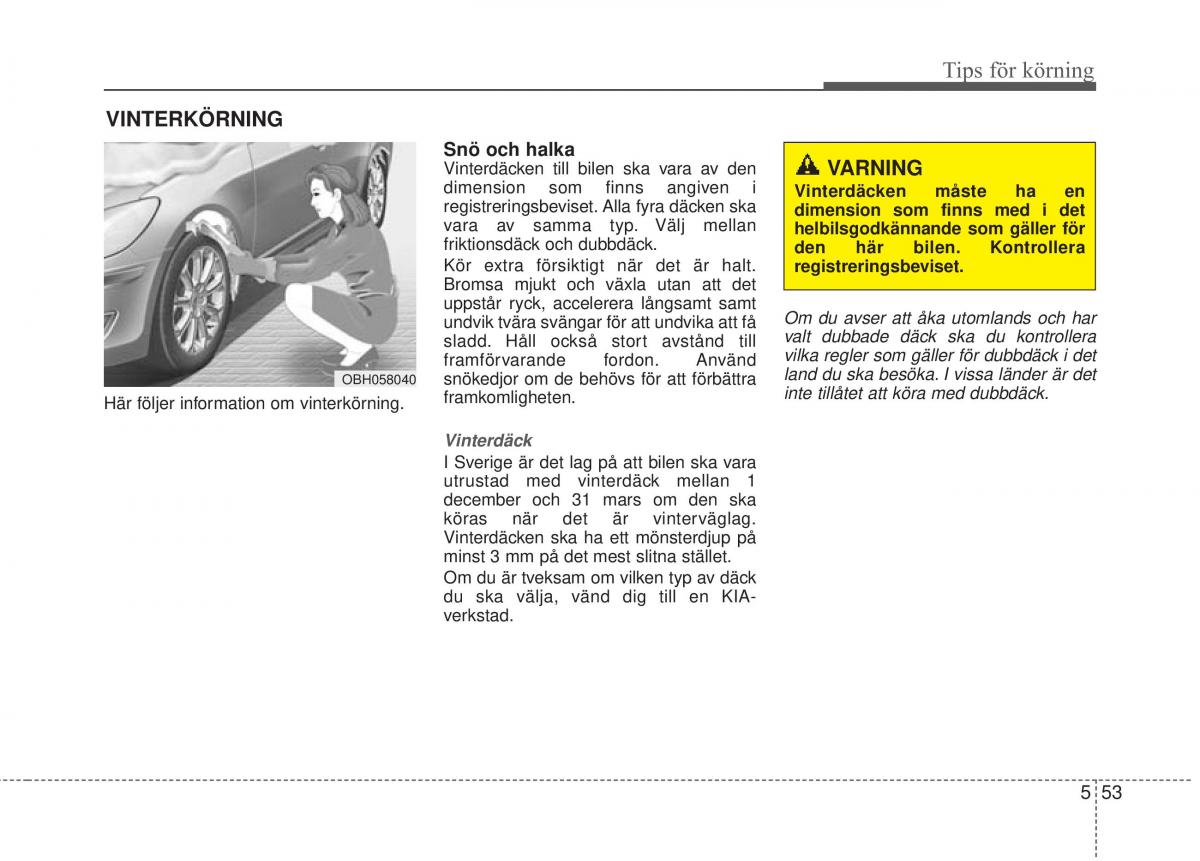 Tips för körning

VINTERKÖRNING

OBH058040

Här följer information om vinterkörning.

Snö och halka
Vinterdäcken till bilen ska vara av den dimension som finns angiven i registreringsbeviset. Alla fyra däcken ska vara av samma typ. Välj mellan friktionsdäck och dubbdäck.

Kör extra försiktigt när det är halt. Bromsa mjukt och växla utan att det uppstår ryck, accelerera långsamt samt undvik tvära svängar för att undvika att få sladd. Håll också stort avstånd till framförvarande fordon. Använd snökedjor om de behövs för att förbättra framkomligheten.

Vinterdäck
I Sverige är det lag på att bilen ska vara utrustad med vinterdäck mellan 1 december och 31 mars om den ska köras när det är vinterväglag. Vinterdäcken ska ha ett mönsterdjup på minst 3 mm på det mest slitna stället.

Om du är tveksam om vilken typ av däck du ska välja, vänd dig till en KIA-verkstad.

VARNING
Vinterdäcken måste ha en dimension som finns med i det helbilsgodkännande som gäller för den här bilen. Kontrollera registreringsbeviset.

Om du avser att åka utomlands och har valt dubbade däck ska du kontrollera vilka regler som gäller för dubbdäck i det land du ska besöka. I vissa länder är det inte tillåtet att köra med dubbdäck.

5 53